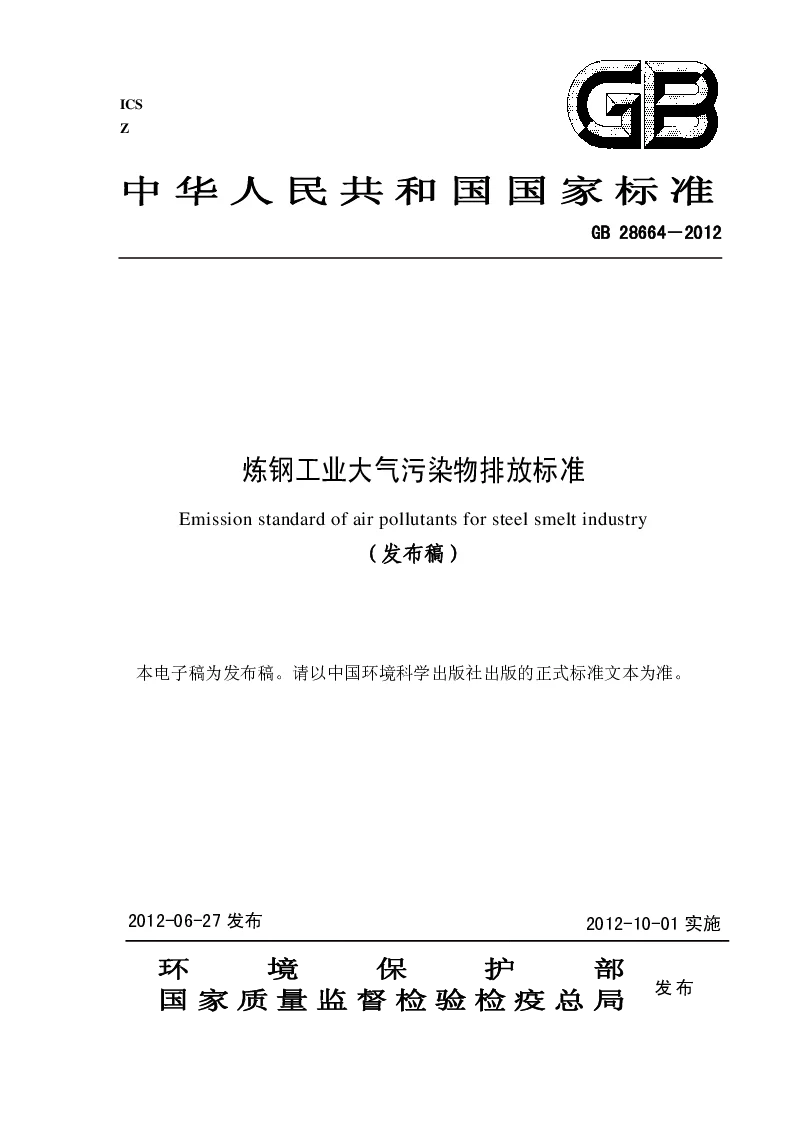 ICS
Z

GB

中华人民共和国国家标准

GB 28664—2012

炼钢工业大气污染物排放标准

Emission standard of air pollutants for steel smelt industry

（发布稿）

本电子稿为发布稿。请以中国环境科学出版社出版的正式标准文本为准。

2012-06-27 发布

2012-10-01 实施

环境保护部
国家质量监督检验检疫总局

发布